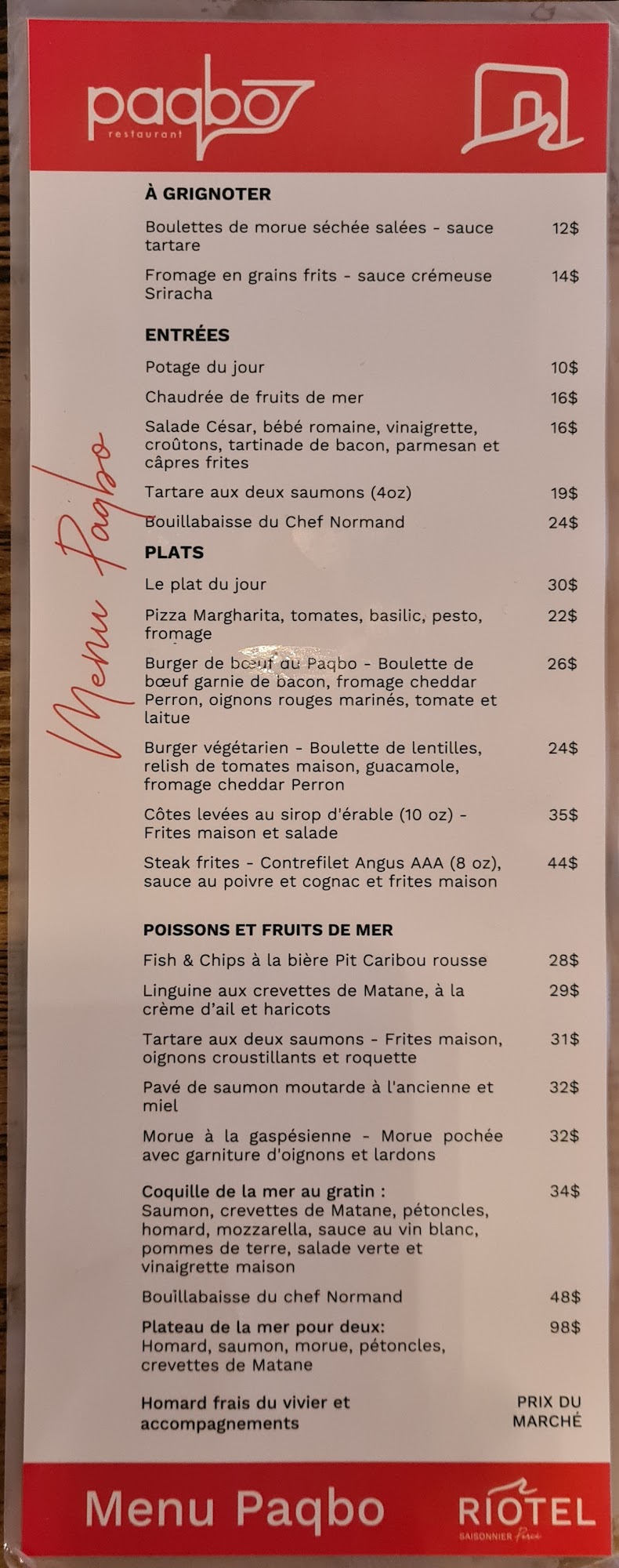 paqbo
restaurant

Menu Paqbo

À GRIGNOTER

Boulettes de morue séchée salées - sauce tartare 12$

Fromage en grains frits - sauce crémeuse Sriracha 14$

ENTRÉES

Potage du jour 10$

Chaudrée de fruits de mer 16$

Salade César, bébé romaine, vinaigrette, croûtons, tartinade de bacon, parmesan et câpres frites 16$

Tartare aux deux saumons (4oz) 19$

Bouillabaisse du Chef Normand 24$

PLATS

Le plat du jour 30$

Pizza Margharita, tomates, basilic, pesto, fromage 22$

Burger de bœuf du Paqbo - Boulette de bœuf garnie de bacon, fromage cheddar Perron, oignons rouges marinés, tomate et laitue 26$

Burger végétarien - Boulette de lentilles, relish de tomates maison, guacamole, fromage cheddar Perron 24$

Côtes levées au sirop d'érable (10 oz) - Frites maison et salade 35$

Steak frites - Contrefilet Angus AAA (8 oz), sauce au poivre et cognac et frites maison 44$

POISSONS ET FRUITS DE MER

Fish & Chips à la bière Pit Caribou rousse 28$

Linguine aux crevettes de Matane, à la crème d'ail et haricots 29$

Tartare aux deux saumons - Frites maison, oignons croustillants et roquette 31$

Pavé de saumon moutarde à l'ancienne et miel 32$

Morue à la gaspésienne - Morue pochée avec garniture d'oignons et lardons 32$

Coquille de la mer au gratin : Saumon, crevettes de Matane, pétoncles, homard, mozzarella, sauce au vin blanc, pommes de terre, salade verte et vinaigrette maison 34$

Bouillabaisse du chef Normand 48$

Plateau de la mer pour deux: Homard, saumon, morue, pétoncles, crevettes de Matane 98$

Homard frais du vivier et accompagnements PRIX DU MARCHÉ

Menu Paqbo

RIOTEL
SAISONNIER Percé